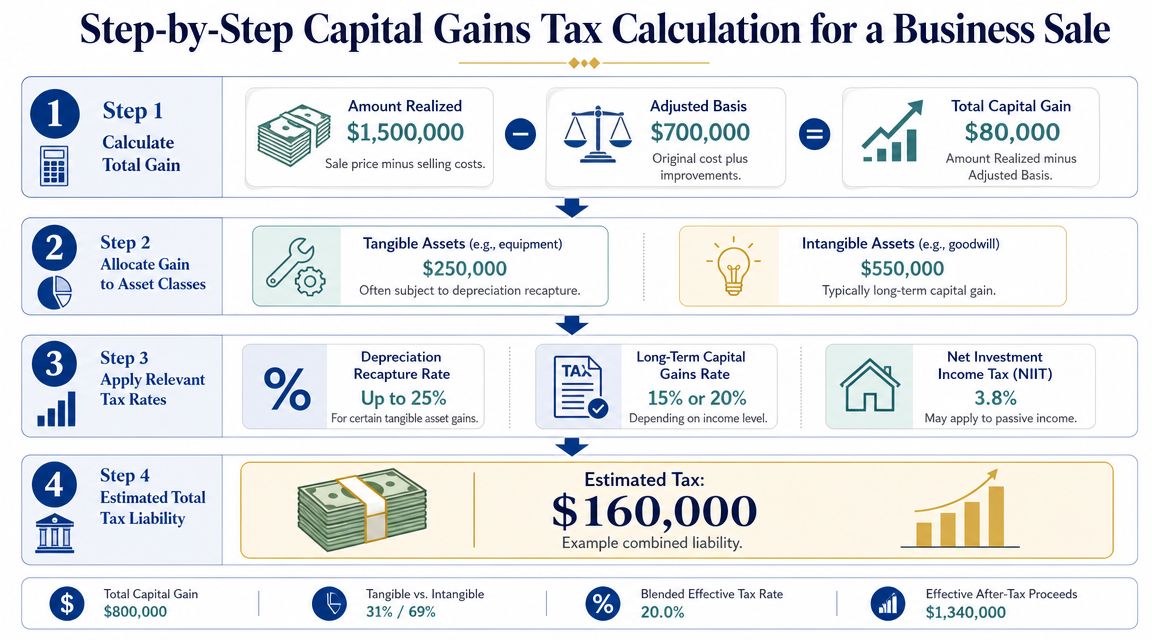 Step-by-Step Capital Gains Tax Calculation for a Business Sale

1
Step 1
Calculate Total Gain

Amount Realized
$1,500,000
Sale price minus selling costs.

Adjusted Basis
$700,000
Original cost plus improvements.

Total Capital Gain
$80,000
Amount Realized minus Adjusted Basis.

2
Step 2
Allocate Gain to Asset Classes

Tangible Assets (e.g., equipment)
$250,000
Often subject to depreciation recapture.

Intangible Assets (e.g., goodwill)
$550,000
Typically long-term capital gain.

3
Step 3
Apply Relevant Tax Rates

%
Depreciation Recapture Rate
Up to 25%
For certain tangible asset gains.

TAX
Long-Term Capital Gains Rate
15% or 20%
Depending on income level.

Net Investment Income Tax (NIIT)
3.8%
May apply to passive income.

4
Step 4
Estimated Total Tax Liability

Estimated Tax:
$160,000
Example combined liability.

$
Total Capital Gain
$800,000

Tangible vs. Intangible
31% / 69%

%
Blended Effective Tax Rate
20.0%

Effective After-Tax Proceeds
$1,340,000